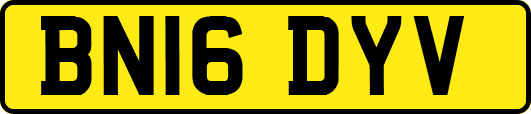 BN16 DYV